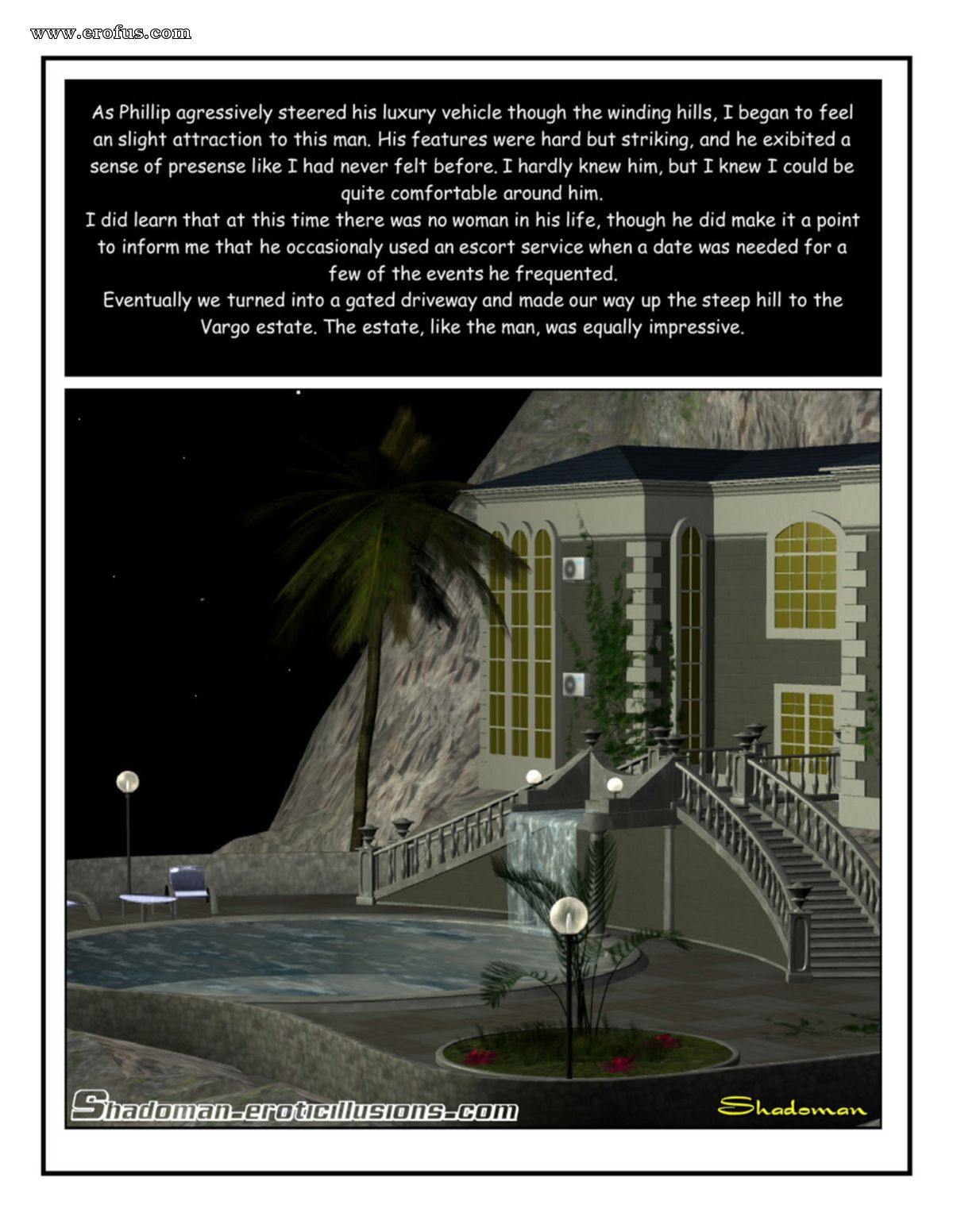 www.erofus.com

As Phillip agressively steered his luxury vehicle though the winding hills, I began to feel an slight attraction to this man. His features were hard but striking, and he exibited a sense of presense like I had never felt before. I hardly knew him, but I knew I could be quite comfortable around him.
I did learn that at this time there was no woman in his life, though he did make it a point to inform me that he occasionaly used an escort service when a date was needed for a few of the events he frequented.
Eventually we turned into a gated driveway and made our way up the steep hill to the Vargo estate. The estate, like the man, was equally impressive.

Shadoman-eroticillusions.com

Shadoman